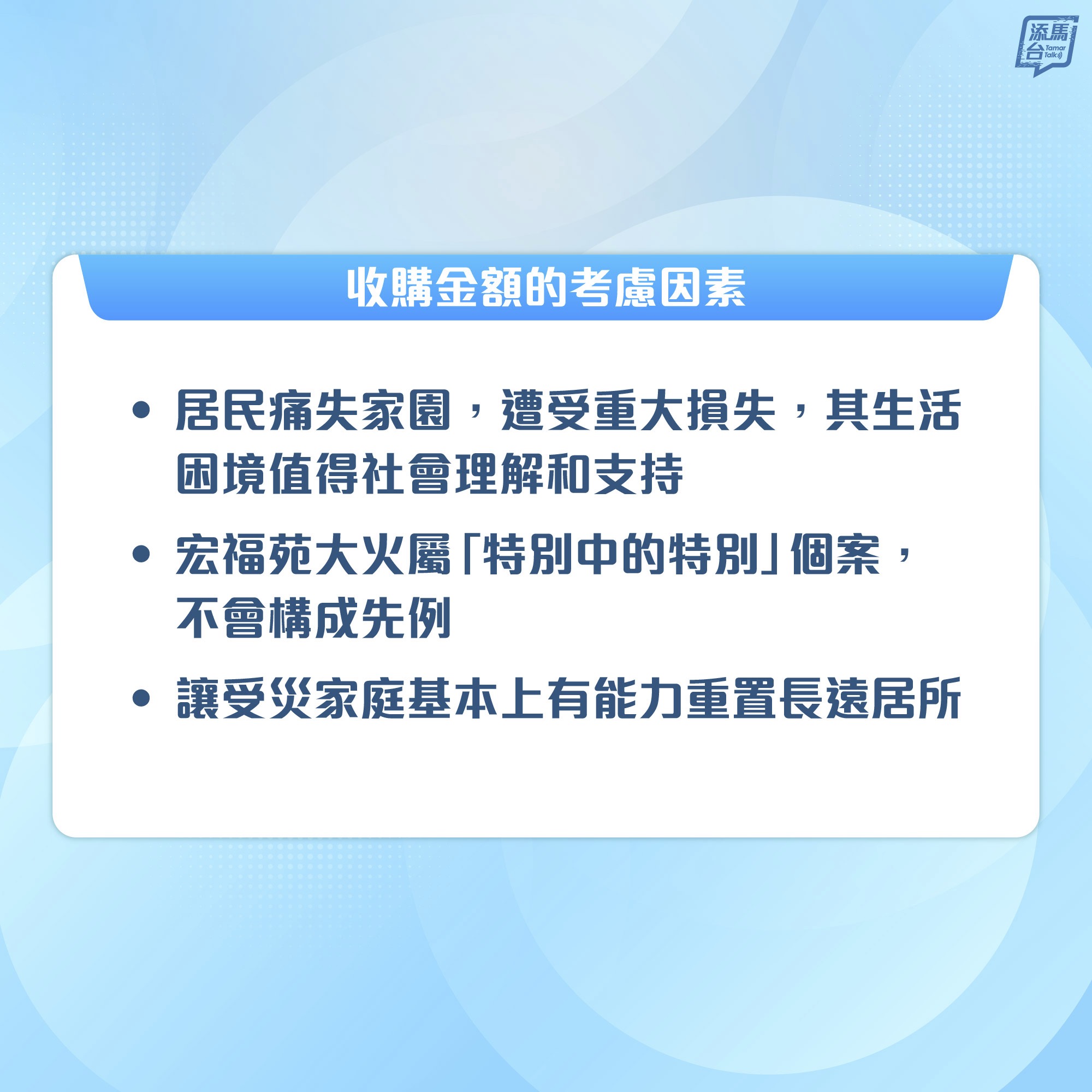 添馬台
Tamar Talk

收購金額的考慮因素

• 居民痛失家園，遭受重大損失，其生活困境值得社會理解和支持

• 宏福苑大火屬「特別中的特別」個案，不會構成先例

• 讓受災家庭基本上有能力重置長遠居所